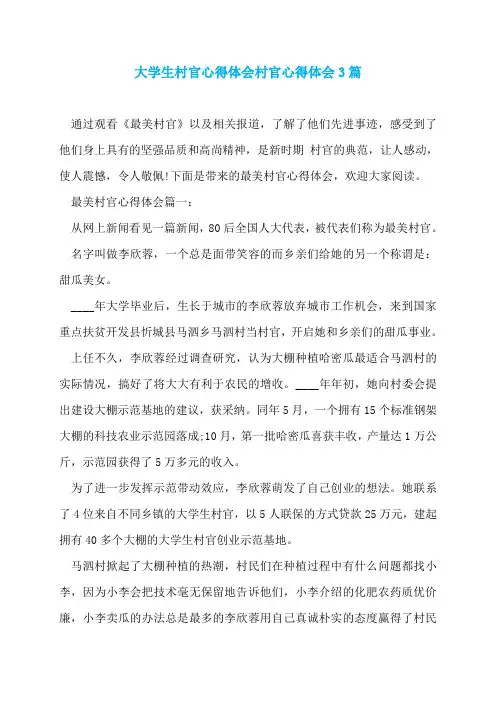 大学生村官心得体会村官心得体会3篇

通过观看《最美村官》以及相关报道，了解了他们先进事迹，感受到了他们身上具有的坚强品质和高尚精神，是新时期 村官的典范，让人感动，使人震憾，令人敬佩!下面是带来的最美村官心得体会，欢迎大家阅读。

最美村官心得体会篇一：

从网上新闻看见一篇新闻，80后全国人大代表，被代表们称为最美村官。

名字叫做李欣蓉，一个总是面带笑容的而乡亲们给她的另一个称谓是：甜瓜美女。

____年大学毕业后，生长于城市的李欣蓉放弃城市工作机会，来到国家重点扶贫开发县忻城县马泗乡马泗村当村官，开启她和乡亲们的甜瓜事业。

上任不久，李欣蓉经过调查研究，认为大棚种植哈密瓜最适合马泗村的实际情况，搞好了将大大有利于农民的增收。____年年初，她向村委会提出建设大棚示范基地的建议，获采纳。同年5月，一个拥有15个标准钢架大棚的科技农业示范园落成;10月，第一批哈密瓜喜获丰收，产量达1万公斤，示范园获得了5万多元的收入。

为了进一步发挥示范带动效应，李欣蓉萌发了自己创业的想法。她联系了4位来自不同乡镇的大学生村官，以5人联保的方式贷款25万元，建起拥有40多个大棚的大学生村官创业示范基地。

马泗村掀起了大棚种植的热潮，村民们在种植过程中有什么问题都找小李，因为小李会把技术毫无保留地告诉他们，小李介绍的化肥农药质优价廉，小李卖瓜的办法总是最多的李欣蓉用自己真诚朴实的态度赢得了村民